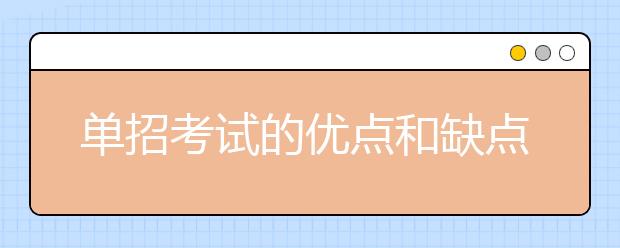 单招考试的优点和缺点